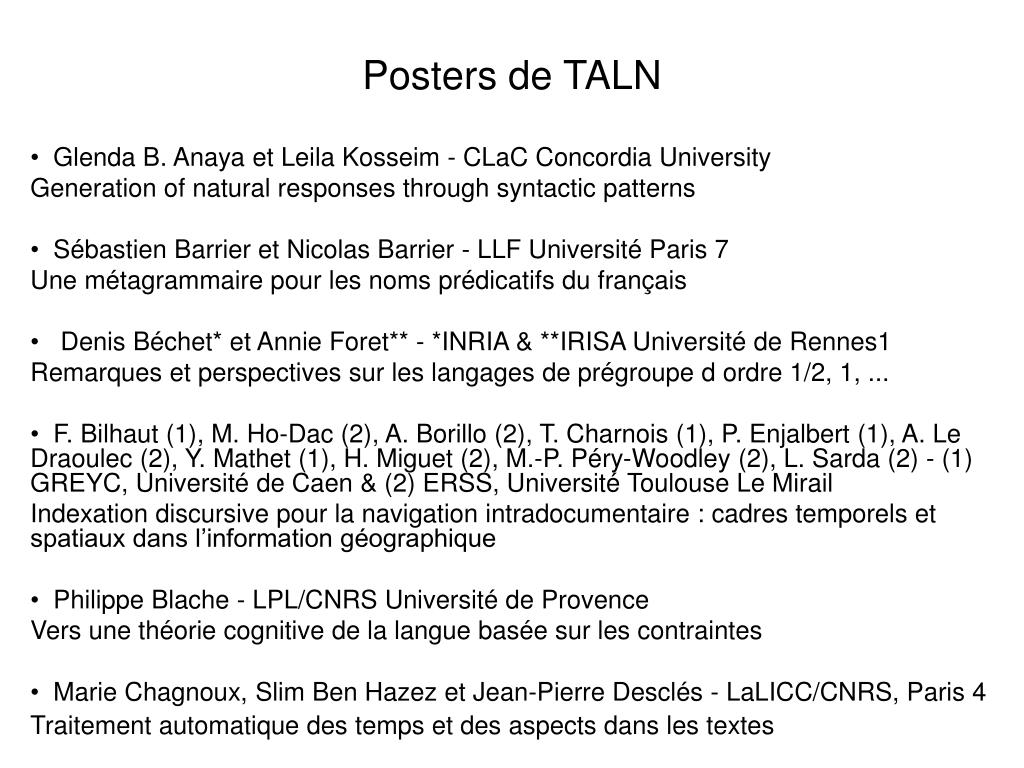 Posters de TALN

• Glenda B. Anaya et Leila Kosseim - CLaC Concordia University
Generation of natural responses through syntactic patterns

• Sébastien Barrier et Nicolas Barrier - LLF Université Paris 7
Une métagrammaire pour les noms prédicatifs du français

• Denis Béchet* et Annie Foret** - *INRIA & **IRISA Université de Rennes1
Remarques et perspectives sur les langages de prégroupe d ordre 1/2, 1, ...

• F. Bilhaut (1), M. Ho-Dac (2), A. Borillo (2), T. Charnois (1), P. Enjalbert (1), A. Le Draoulec (2), Y. Mathet (1), H. Miguet (2), M.-P. Péry-Woodley (2), L. Sarda (2) - (1) GREYC, Université de Caen & (2) ERSS, Université Toulouse Le Mirail
Indexation discursive pour la navigation intradocumentaire : cadres temporels et spatiaux dans l'information géographique

• Philippe Blache - LPL/CNRS Université de Provence
Vers une théorie cognitive de la langue basée sur les contraintes

• Marie Chagnoux, Slim Ben Hazez et Jean-Pierre Desclés - LaLICC/CNRS, Paris 4
Traitement automatique des temps et des aspects dans les textes